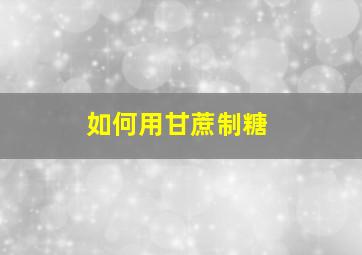 如何用甘蔗制糖